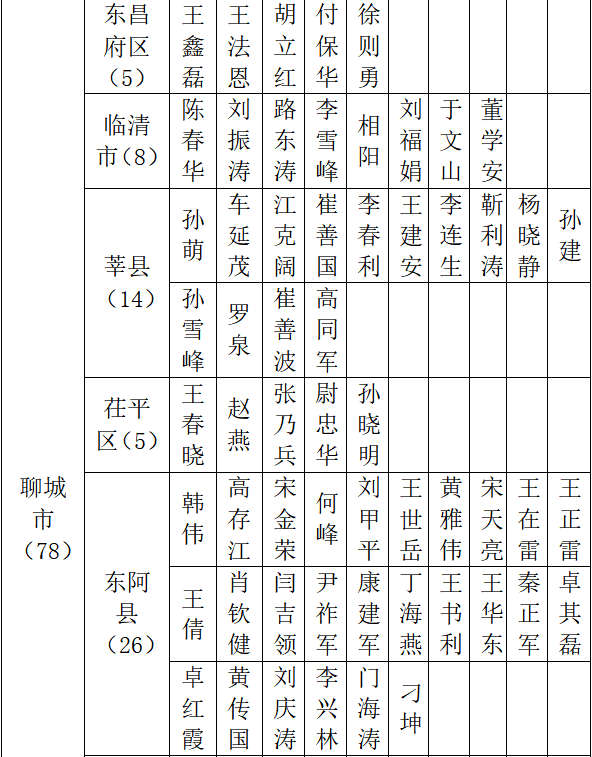 | 聊城市（78） | 东昌府区（5） | 王鑫磊 | 王法恩 | 胡立红 | 付保华 | 徐则勇 | | | | | |
|---|---|---|---|---|---|---|---|---|---|---|---|
| | 临清市（8） | 陈春华 | 刘振涛 | 路东涛 | 李雪峰 | 相阳 | 刘福娟 | 于文山 | 董学安 | | |
| | 莘县（14） | 孙萌 | 车延茂 | 江克阔 | 崔善国 | 李春利 | 王建安 | 李连生 | 靳利涛 | 杨晓静 | 孙建 |
| | | 孙雪峰 | 罗泉 | 崔善波 | 高同军 | | | | | | |
| | 茌平区（5） | 王春晓 | 赵燕 | 张乃兵 | 尉忠华 | 孙晓明 | | | | | |
| | 东阿县（26） | 韩伟 | 高存江 | 宋金荣 | 何峰 | 刘甲平 | 王世岳 | 黄雅伟 | 宋天亮 | 王在雷 | 王正雷 |
| | | 王倩 | 肖钦健 | 闫吉领 | 尹祚军 | 康建军 | 丁海燕 | 王书利 | 王华东 | 秦正军 | 卓其磊 |
| | | 卓红霞 | 黄传国 | 刘庆涛 | 李兴林 | 门海涛 | 刁坤 | | | | |